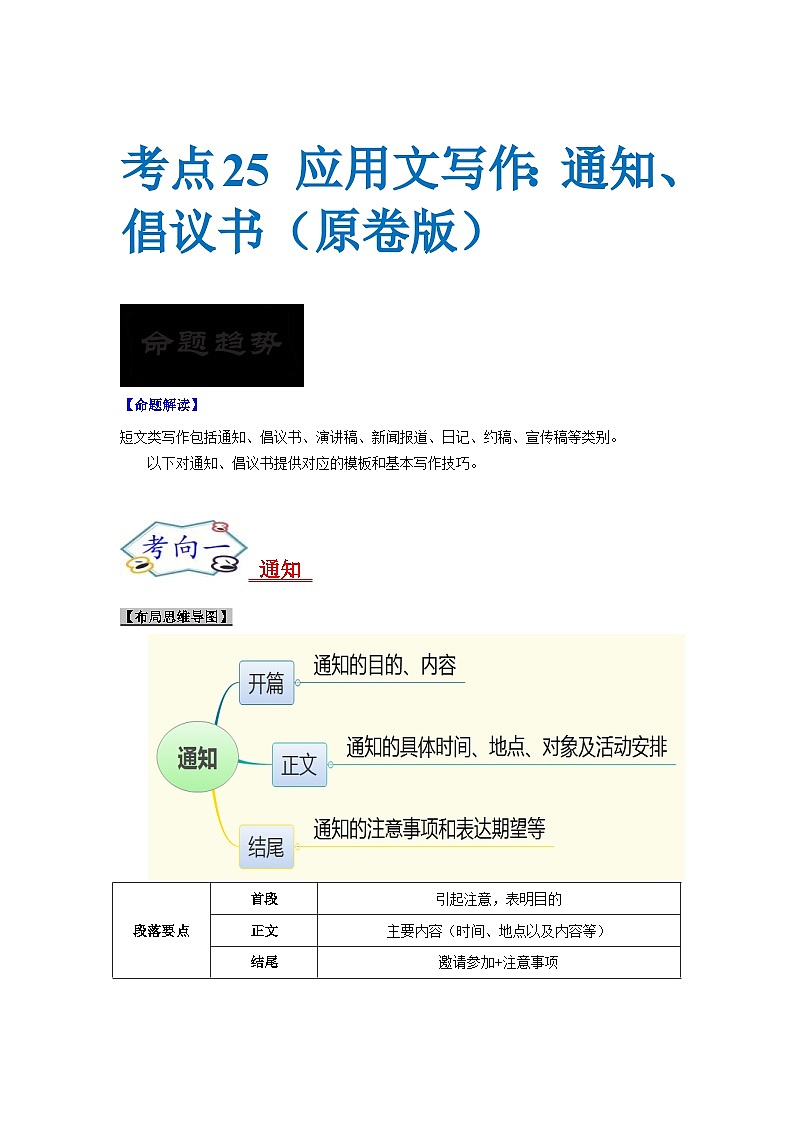 考点25 应用文写作：通知、倡议书（原卷版）

命题趋势

【命题解读】

短文类写作包括通知、倡议书、演讲稿、新闻报道、日记、约稿、宣传稿等类别。

以下对通知、倡议书提供对应的模板和基本写作技巧。

考向一 通知

【布局思维导图】

通知

开篇 通知的目的、内容

正文 通知的具体时间、地点、对象及活动安排

结尾 通知的注意事项和表达期望等

| 段落要点 | 首段 | 引起注意，表明目的 |
|---|---|---|
| | 正文 | 主要内容（时间、地点以及内容等） |
| | 结尾 | 邀请参加+注意事项 |